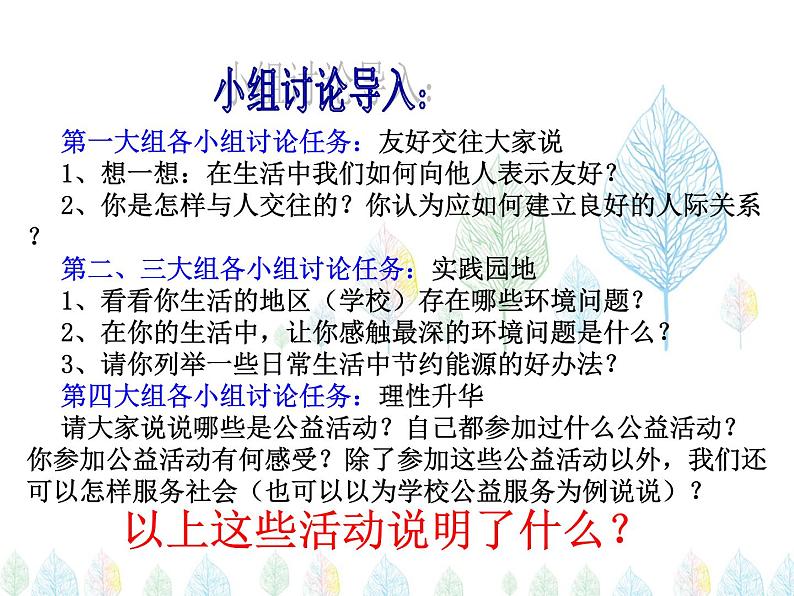 小组讨论导入：

第一大组各小组讨论任务：友好交往大家说

1、想一想：在生活中我们如何向他人表示友好？

2、你是怎样与人交往的？你认为应如何建立良好的人际关系？

第二、三大组各小组讨论任务：实践园地

1、看看你生活的地区（学校）存在哪些环境问题？

2、在你的生活中，让你感触最深的环境问题是什么？

3、请你列举一些日常生活中节约能源的好办法？

第四大组各小组讨论任务：理性升华

请大家说说哪些是公益活动？自己都参加过什么公益活动？你参加公益活动有何感受？除了参加这些公益活动以外，我们还可以怎样服务社会（也可以以为学校公益服务为例说说）？

以上这些活动说明了什么？